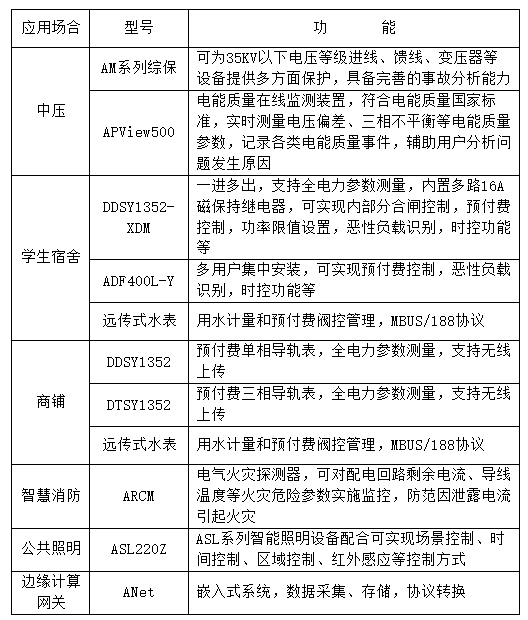 | 应用场合 | 型号 | 功　　能 |
|---|---|---|
| 中压 | AM系列综保 | 可为35KV以下电压等级进线、馈线、变压器等设备提供多方面保护，具备完善的事故分析能力 |
| 中压 | APView500 | 电能质量在线监测装置，符合电能质量国家标准，实时测量电压偏差、三相不平衡等电能质量参数，记录各类电能质量事件，辅助用户分析问题发生原因 |
| 学生宿舍 | DDSY1352-XDM | 一进多出，支持全电力参数测量，内置多路16A磁保持继电器，可实现内部分合闸控制，预付费控制，功率限值设置，恶性负载识别，时控功能等 |
| 学生宿舍 | ADF400L-Y | 多用户集中安装，可实现预付费控制，恶性负载识别，时控功能等 |
| 学生宿舍 | 远传式水表 | 用水计量和预付费阀控管理，MBUS/188协议 |
| 商铺 | DDSY1352 | 预付费单相导轨表，全电力参数测量，支持无线上传 |
| 商铺 | DTSY1352 | 预付费三相导轨表，全电力参数测量，支持无线上传 |
| 商铺 | 远传式水表 | 用水计量和预付费阀控管理，MBUS/188协议 |
| 智慧消防 | ARCM | 电气火灾探测器，可对配电回路剩余电流、导线温度等火灾危险参数实施监控，防范因泄露电流引起火灾 |
| 公共照明 | ASL220Z | ASL系列智能照明设备配合可实现场景控制、时间控制、区域控制、红外感应等控制方式 |
| 边缘计算网关 | ANet | 嵌入式系统，数据采集、存储，协议转换 |